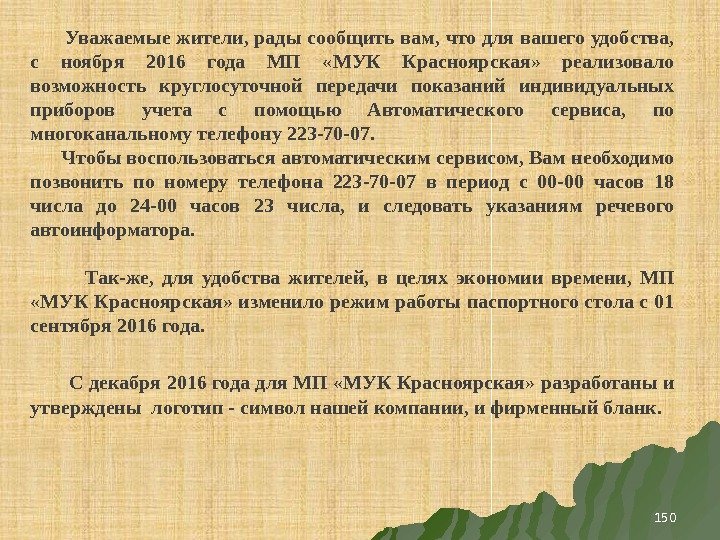 Уважаемые жители, рады сообщить вам, что для вашего удобства, с ноября 2016 года МП «МУК Красноярская» реализовало возможность круглосуточной передачи показаний индивидуальных приборов учета с помощью Автоматического сервиса, по многоканальному телефону 223-70-07.

Чтобы воспользоваться автоматическим сервисом, Вам необходимо позвонить по номеру телефона 223-70-07 в период с 00-00 часов 18 числа до 24-00 часов 23 числа, и следовать указаниям речевого автоинформатора.

Так-же, для удобства жителей, в целях экономии времени, МП «МУК Красноярская» изменило режим работы паспортного стола с 01 сентября 2016 года.

С декабря 2016 года для МП «МУК Красноярская» разработаны и утверждены логотип - символ нашей компании, и фирменный бланк.

150